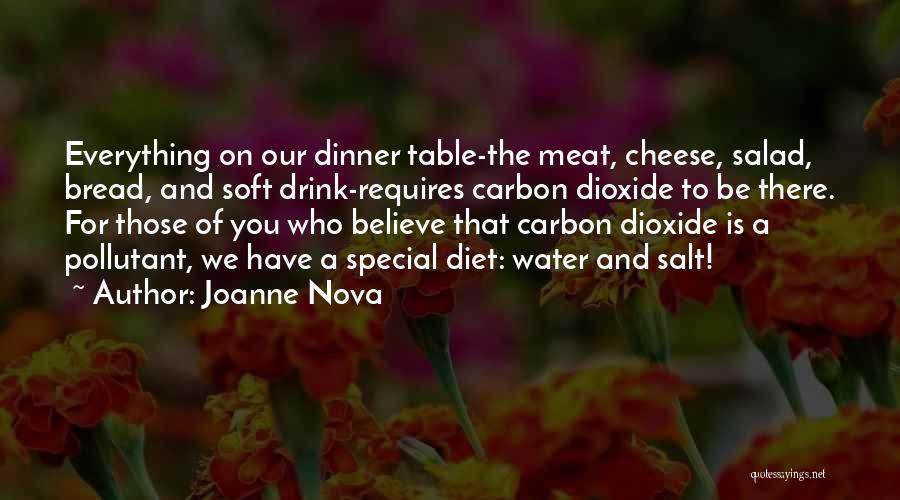 Everything on our dinner table-the meat, cheese, salad, bread, and soft drink-requires carbon dioxide to be there. For those of you who believe that carbon dioxide is a pollutant, we have a special diet: water and salt!
~ Author: Joanne Nova

quotessayings.net